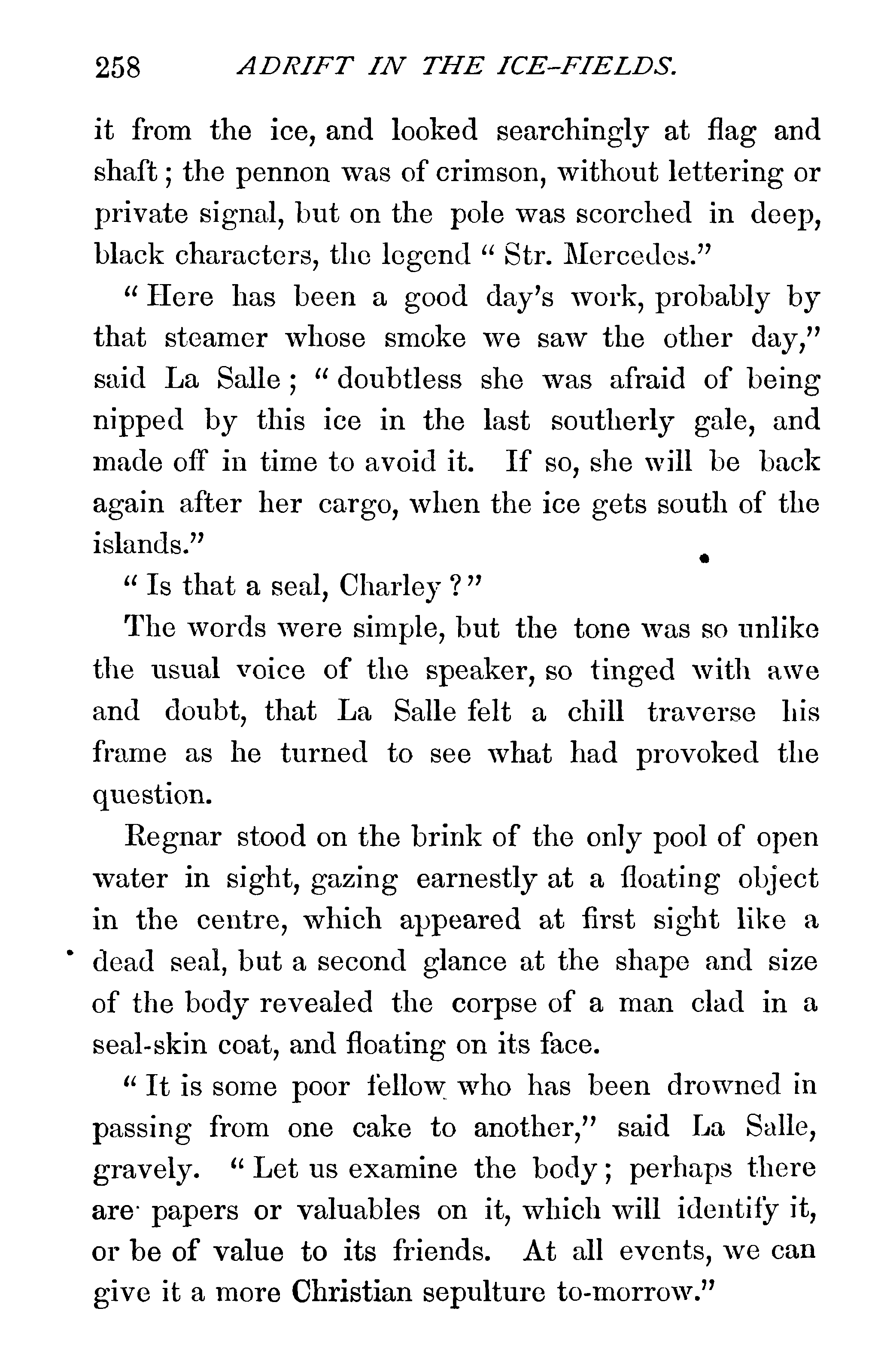 258 ADRIFT IN THE ICE-FIELDS.

it from the ice, and looked searchingly at flag and shaft; the pennon was of crimson, without lettering or private signal, but on the pole was scorched in deep, black characters, the legend "Str. Mercedes."

"Here has been a good day's work, probably by that steamer whose smoke we saw the other day," said La Salle; "doubtless she was afraid of being nipped by this ice in the last southerly gale, and made off in time to avoid it. If so, she will be back again after her cargo, when the ice gets south of the islands."

"Is that a seal, Charley?"

The words were simple, but the tone was so unlike the usual voice of the speaker, so tinged with awe and doubt, that La Salle felt a chill traverse his frame as he turned to see what had provoked the question.

Regnar stood on the brink of the only pool of open water in sight, gazing earnestly at a floating object in the centre, which appeared at first sight like a dead seal, but a second glance at the shape and size of the body revealed the corpse of a man clad in a seal-skin coat, and floating on its face.

"It is some poor fellow who has been drowned in passing from one cake to another," said La Salle, gravely. "Let us examine the body; perhaps there are papers or valuables on it, which will identify it, or be of value to its friends. At all events, we can give it a more Christian sepulture to-morrow."